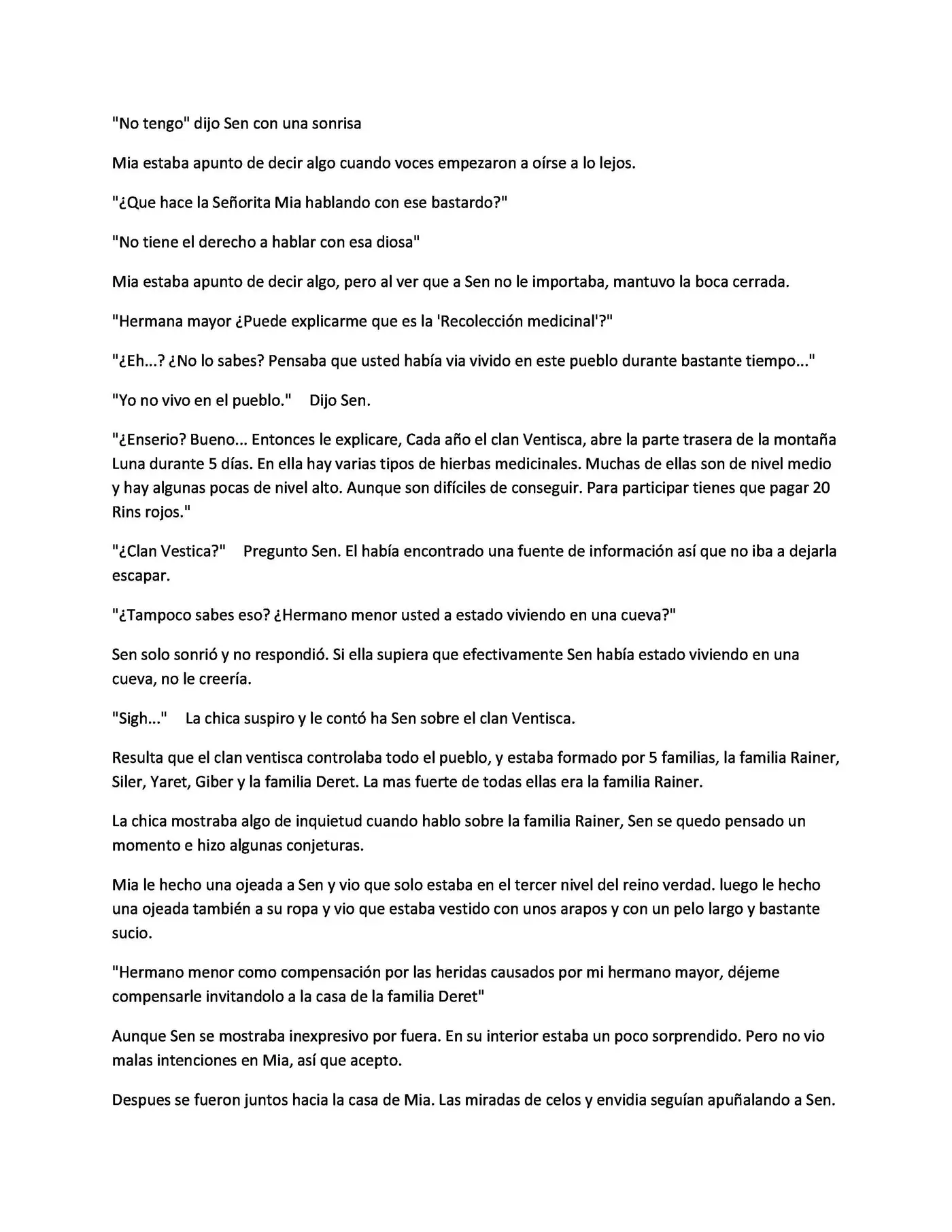 "No tengo" dijo Sen con una sonrisa

Mia estaba apunto de decir algo cuando voces empezaron a oírse a lo lejos.

"¿Que hace la Señorita Mia hablando con ese bastardo?"

"No tiene el derecho a hablar con esa diosa"

Mia estaba apunto de decir algo, pero al ver que a Sen no le importaba, mantuvo la boca cerrada.

"Hermana mayor ¿Puede explicarme que es la 'Recolección medicinal'?"

"¿Eh...? ¿No lo sabes? Pensaba que usted había via vivido en este pueblo durante bastante tiempo..."

"Yo no vivo en el pueblo." Dijo Sen.

"¿Enserio? Bueno... Entonces le explicare, Cada año el clan Ventisca, abre la parte trasera de la montaña Luna durante 5 días. En ella hay varias tipos de hierbas medicinales. Muchas de ellas son de nivel medio y hay algunas pocas de nivel alto. Aunque son difíciles de conseguir. Para participar tienes que pagar 20 Rins rojos."

"¿Clan Vestica?" Pregunto Sen. El había encontrado una fuente de información así que no iba a dejarla escapar.

"¿Tampoco sabes eso? ¿Hermano menor usted a estado viviendo en una cueva?"

Sen solo sonrió y no respondió. Si ella supiera que efectivamente Sen había estado viviendo en una cueva, no le creería.

"Sigh..." La chica suspiro y le contó ha Sen sobre el clan Ventisca.

Resulta que el clan ventisca controlaba todo el pueblo, y estaba formado por 5 familias, la familia Rainer, Siler, Yaret, Giber y la familia Deret. La mas fuerte de todas ellas era la familia Rainer.

La chica mostraba algo de inquietud cuando hablo sobre la familia Rainer, Sen se quedo pensado un momento e hizo algunas conjeturas.

Mia le hecho una ojeada a Sen y vio que solo estaba en el tercer nivel del reino verdad. luego le hecho una ojeada también a su ropa y vio que estaba vestido con unos arapos y con un pelo largo y bastante sucio.

"Hermano menor como compensación por las heridas causados por mi hermano mayor, déjeme compensarle invitandolo a la casa de la familia Deret"

Aunque Sen se mostraba inexpresivo por fuera. En su interior estaba un poco sorprendido. Pero no vio malas intenciones en Mia, así que acepto.

Despues se fueron juntos hacia la casa de Mia. Las miradas de celos y envidia seguían apuñalando a Sen.